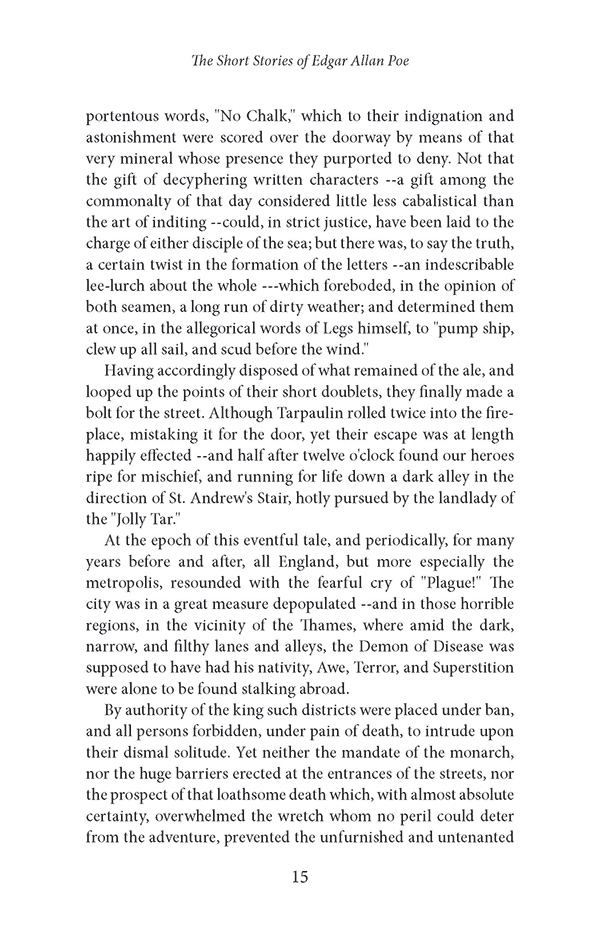 The Short Stories of Edgar Allan Poe

portentous words, "No Chalk," which to their indignation and astonishment were scored over the doorway by means of that very mineral whose presence they purported to deny. Not that the gift of decyphering written characters --a gift among the commonalty of that day considered little less cabalistical than the art of inditing --could, in strict justice, have been laid to the charge of either disciple of the sea; but there was, to say the truth, a certain twist in the formation of the letters --an indescribable lee-lurch about the whole ---which foreboded, in the opinion of both seamen, a long run of dirty weather; and determined them at once, in the allegorical words of Legs himself, to "pump ship, clew up all sail, and scud before the wind."

Having accordingly disposed of what remained of the ale, and looped up the points of their short doublets, they finally made a bolt for the street. Although Tarpaulin rolled twice into the fireplace, mistaking it for the door, yet their escape was at length happily effected --and half after twelve o'clock found our heroes ripe for mischief, and running for life down a dark alley in the direction of St. Andrew's Stair, hotly pursued by the landlady of the "Jolly Tar."

At the epoch of this eventful tale, and periodically, for many years before and after, all England, but more especially the metropolis, resounded with the fearful cry of "Plague!" The city was in a great measure depopulated --and in those horrible regions, in the vicinity of the Thames, where amid the dark, narrow, and filthy lanes and alleys, the Demon of Disease was supposed to have had his nativity, Awe, Terror, and Superstition were alone to be found stalking abroad.

By authority of the king such districts were placed under ban, and all persons forbidden, under pain of death, to intrude upon their dismal solitude. Yet neither the mandate of the monarch, nor the huge barriers erected at the entrances of the streets, nor the prospect of that loathsome death which, with almost absolute certainty, overwhelmed the wretch whom no peril could deter from the adventure, prevented the unfurnished and untenanted

15